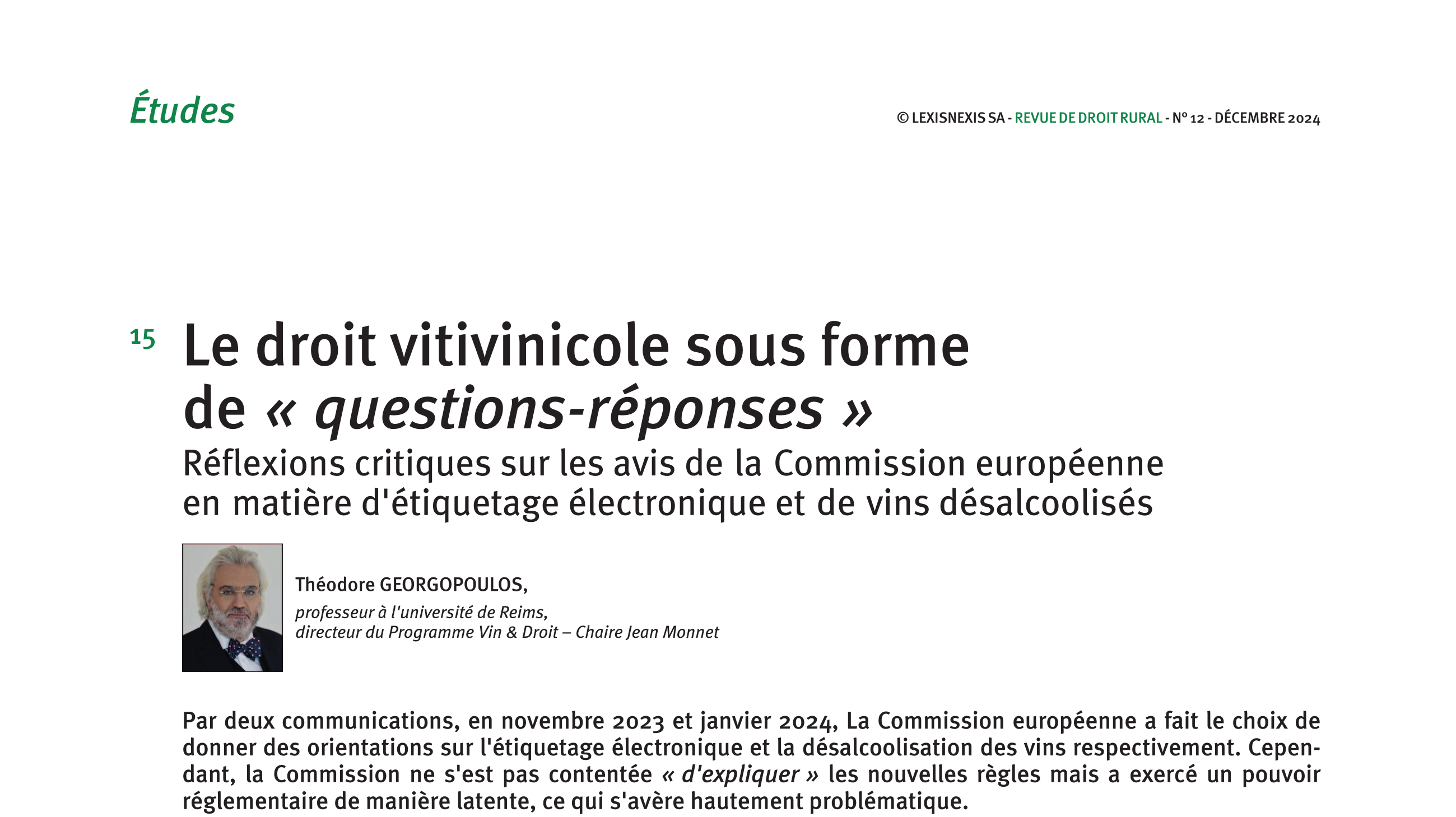 Études

© LEXISNEXIS SA - REVUE DE DROIT RURAL - N° 12 - DÉCEMBRE 2024

15

Le droit vitivinicole sous forme de « questions-réponses »

Réflexions critiques sur les avis de la Commission européenne en matière d'étiquetage électronique et de vins désalcoolisés

Théodore GEORGOPOULOS,
professeur à l'université de Reims,
directeur du Programme Vin & Droit – Chaire Jean Monnet

Par deux communications, en novembre 2023 et janvier 2024, La Commission européenne a fait le choix de donner des orientations sur l'étiquetage électronique et la désalcoolisation des vins respectivement. Cependant, la Commission ne s'est pas contentée « d'expliquer » les nouvelles règles mais a exercé un pouvoir réglementaire de manière latente, ce qui s'avère hautement problématique.